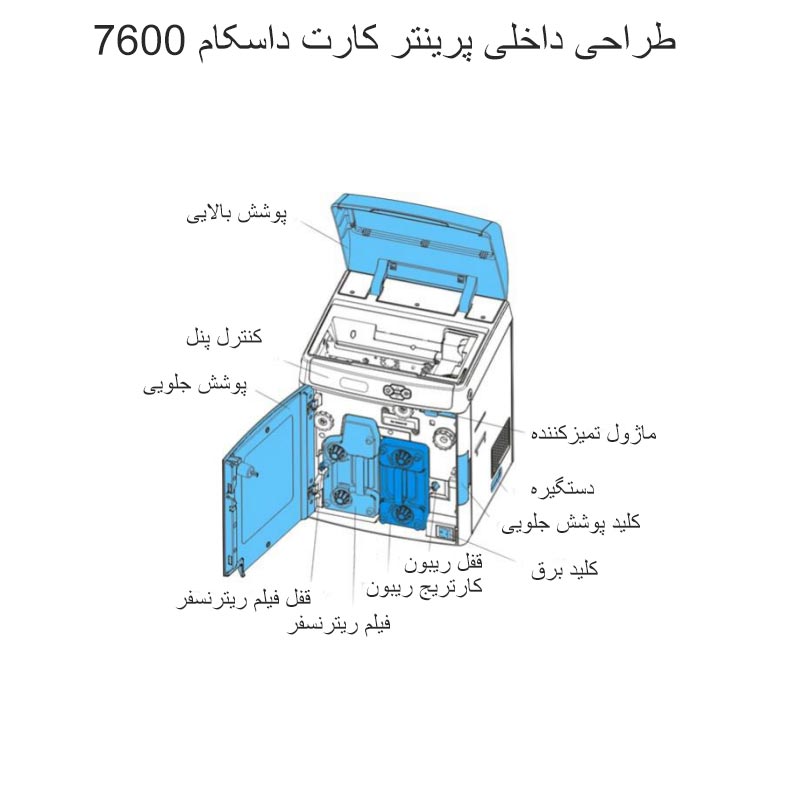 طراحی داخلی پرینتر کارت داسکام 7600

پوشش بالایی

کنترل پنل

پوشش جلویی

ماژول تمیزکننده

دستگیره

کلید پوشش جلویی

کلید برق

قفل ریبون

کارتریج ریبون

قفل فیلم ریترنسفر

فیلم ریترنسفر